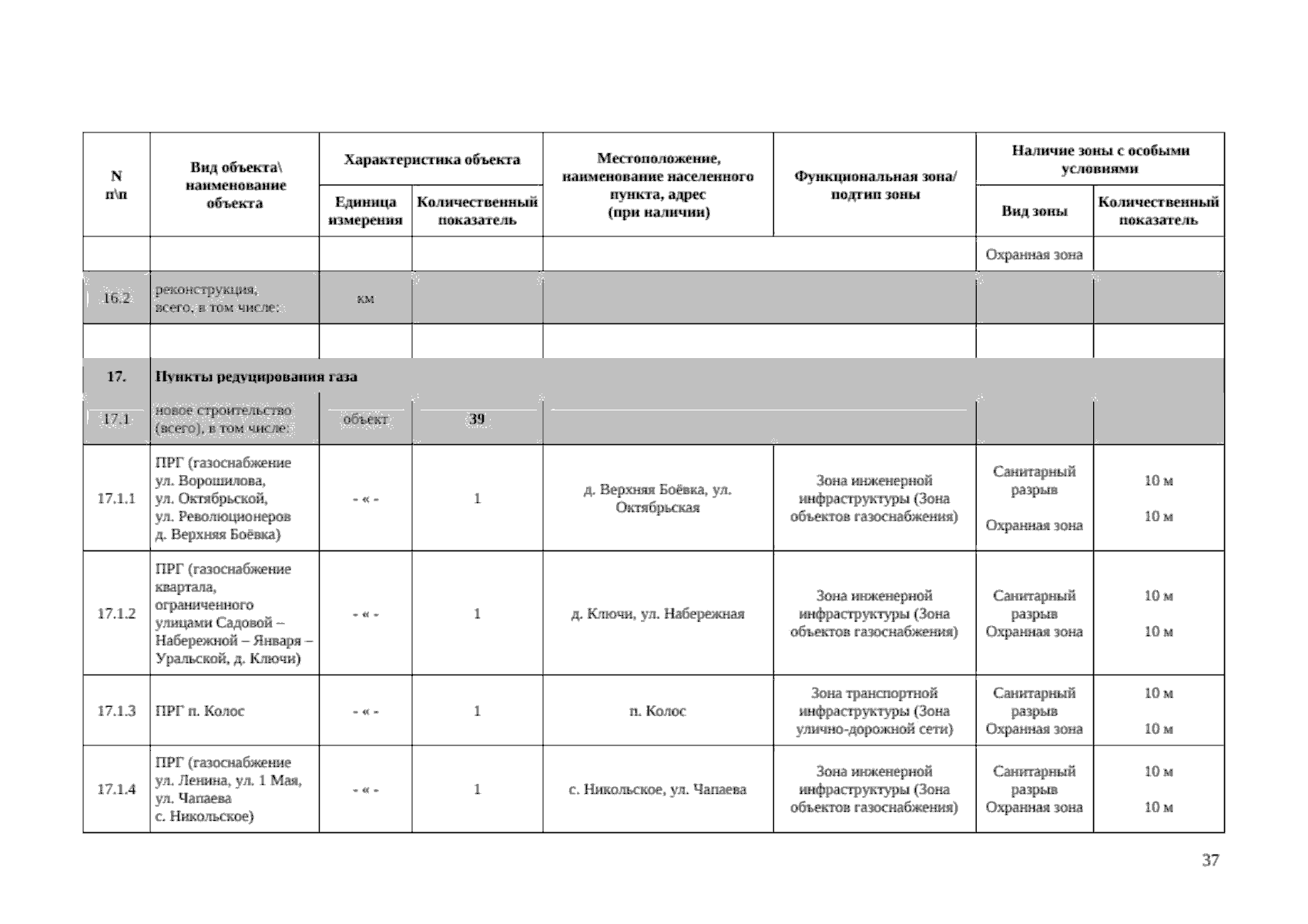 | N п\п | Вид объекта\ наименование объекта | Характеристика объекта: Единица измерения | Характеристика объекта: Количественный показатель | Местоположение, наименование населенного пункта, адрес (при наличии) | Функциональная зона/ подтип зоны | Наличие зоны с особыми условиями: Вид зоны | Наличие зоны с особыми условиями: Количественный показатель |
|---|---|---|---|---|---|---|---|
| | | | | | | Охранная зона | |
| 16.2 | реконструкция, всего, в том числе: | км | | | | | |
| | | | | | | | |
| 17. | Пункты редуцирования газа | | | | | | |
| 17.1 | новое строительство (всего), в том числе: | объект | 39 | | | | |
| 17.1.1 | ПРГ (газоснабжение ул. Ворошилова, ул. Октябрьской, ул. Революционеров д. Верхняя Боёвка) | - « - | 1 | д. Верхняя Боёвка, ул. Октябрьская | Зона инженерной инфраструктуры (Зона объектов газоснабжения) | Санитарный разрыв Охранная зона | 10 м 10 м |
| 17.1.2 | ПРГ (газоснабжение квартала, ограниченного улицами Садовой – Набережной – Января – Уральской, д. Ключи) | - « - | 1 | д. Ключи, ул. Набережная | Зона инженерной инфраструктуры (Зона объектов газоснабжения) | Санитарный разрыв Охранная зона | 10 м 10 м |
| 17.1.3 | ПРГ п. Колос | - « - | 1 | п. Колос | Зона транспортной инфраструктуры (Зона улично-дорожной сети) | Санитарный разрыв Охранная зона | 10 м 10 м |
| 17.1.4 | ПРГ (газоснабжение ул. Ленина, ул. 1 Мая, ул. Чапаева с. Никольское) | - « - | 1 | с. Никольское, ул. Чапаева | Зона инженерной инфраструктуры (Зона объектов газоснабжения) | Санитарный разрыв Охранная зона | 10 м 10 м |

37